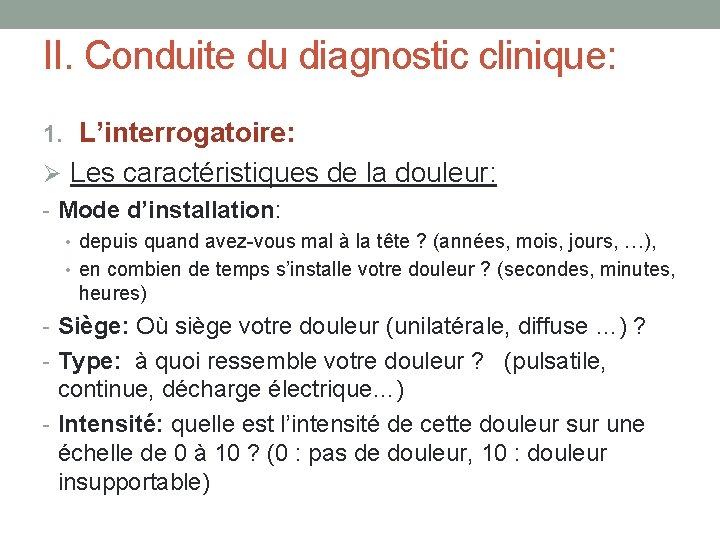 II. Conduite du diagnostic clinique:

1. L’interrogatoire:

➢ Les caractéristiques de la douleur:

- Mode d’installation:
• depuis quand avez-vous mal à la tête ? (années, mois, jours, …),
• en combien de temps s’installe votre douleur ? (secondes, minutes, heures)

- Siège: Où siège votre douleur (unilatérale, diffuse …) ?

- Type: à quoi ressemble votre douleur ? (pulsatile, continue, décharge électrique…)

- Intensité: quelle est l’intensité de cette douleur sur une échelle de 0 à 10 ? (0 : pas de douleur, 10 : douleur insupportable)